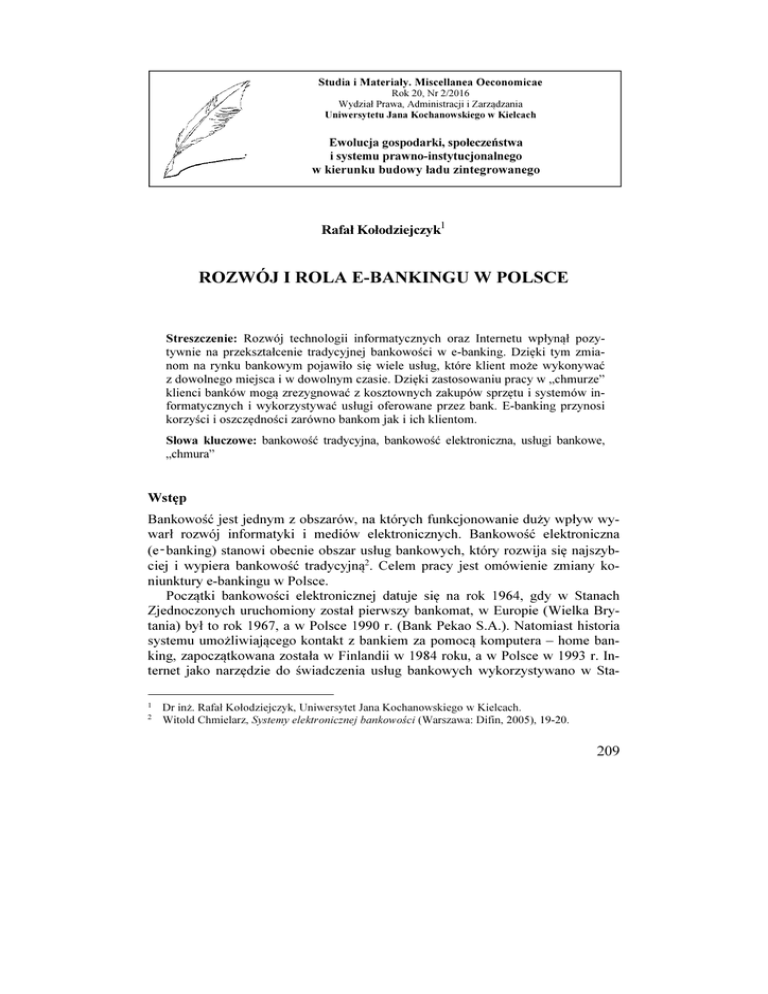 Studia i Materiały. Miscellanea Oeconomicae
Rok 20, Nr 2/2016
Wydział Prawa, Administracji i Zarządzania
Uniwersytetu Jana Kochanowskiego w Kielcach

Ewolucja gospodarki, społeczeństwa i systemu prawno-instytucjonalnego w kierunku budowy ładu zintegrowanego

Rafał Kołodziejczyk$^1$

ROZWÓJ I ROLA E-BANKINGU W POLSCE

Streszczenie: Rozwój technologii informatycznych oraz Internetu wpłynął pozytywnie na przekształcenie tradycyjnej bankowości w e-banking. Dzięki tym zmianom na rynku bankowym pojawiło się wiele usług, które klient może wykonywać z dowolnego miejsca i w dowolnym czasie. Dzięki zastosowaniu pracy w „chmurze" klienci banków mogą zrezygnować z kosztownych zakupów sprzętu i systemów informatycznych i wykorzystywać usługi oferowane przez bank. E-banking przynosi korzyści i oszczędności zarówno bankom jak i ich klientom.

Słowa kluczowe: bankowość tradycyjna, bankowość elektroniczna, usługi bankowe, „chmura"

Wstęp

Bankowość jest jednym z obszarów, na których funkcjonowanie duży wpływ wywarł rozwój informatyki i mediów elektronicznych. Bankowość elektroniczna (e-banking) stanowi obecnie obszar usług bankowych, który rozwija się najszybciej i wypiera bankowość tradycyjną$^2$. Celem pracy jest omówienie zmiany koniunktury e-bankingu w Polsce.

Początki bankowości elektronicznej datuje się na rok 1964, gdy w Stanach Zjednoczonych uruchomiony został pierwszy bankomat, w Europie (Wielka Brytania) był to rok 1967, a w Polsce 1990 r. (Bank Pekao S.A.). Natomiast historia systemu umożliwiającego kontakt z bankiem za pomocą komputera – home banking, zapoczątkowana została w Finlandii w 1984 roku, a w Polsce w 1993 r. Internet jako narzędzie do świadczenia usług bankowych wykorzystywano w Sta-

$^1$ Dr inż. Rafał Kołodziejczyk, Uniwersytet Jana Kochanowskiego w Kielcach.
$^2$ Witold Chmielarz, Systemy elektronicznej bankowości (Warszawa: Difin, 2005), 19-20.

209